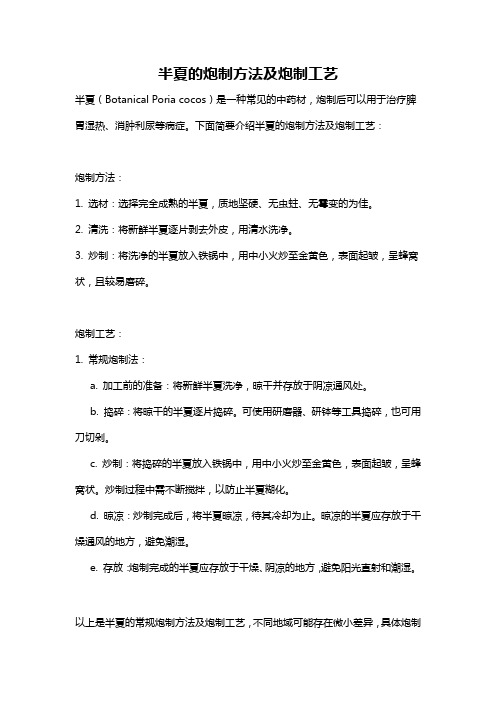 半夏的炮制方法及炮制工艺

半夏（Botanical Poria cocos）是一种常见的中药材，炮制后可以用于治疗脾胃湿热、消肿利尿等病症。下面简要介绍半夏的炮制方法及炮制工艺：

炮制方法：

1. 选材：选择完全成熟的半夏，质地坚硬、无虫蛀、无霉变的为佳。

2. 清洗：将新鲜半夏逐片剥去外皮，用清水洗净。

3. 炒制：将洗净的半夏放入铁锅中，用中小火炒至金黄色，表面起皱，呈蜂窝状，且较易磨碎。

炮制工艺：

1. 常规炮制法：

a. 加工前的准备：将新鲜半夏洗净，晾干并存放于阴凉通风处。

b. 捣碎：将晾干的半夏逐片捣碎。可使用研磨器、研钵等工具捣碎，也可用刀切剁。

c. 炒制：将捣碎的半夏放入铁锅中，用中小火炒至金黄色，表面起皱，呈蜂窝状。炒制过程中需不断搅拌，以防止半夏糊化。

d. 晾凉：炒制完成后，将半夏晾凉，待其冷却为止。晾凉的半夏应存放于干燥通风的地方，避免潮湿。

e. 存放：炮制完成的半夏应存放于干燥、阴凉的地方，避免阳光直射和潮湿。

以上是半夏的常规炮制方法及炮制工艺，不同地域可能存在微小差异，具体炮制